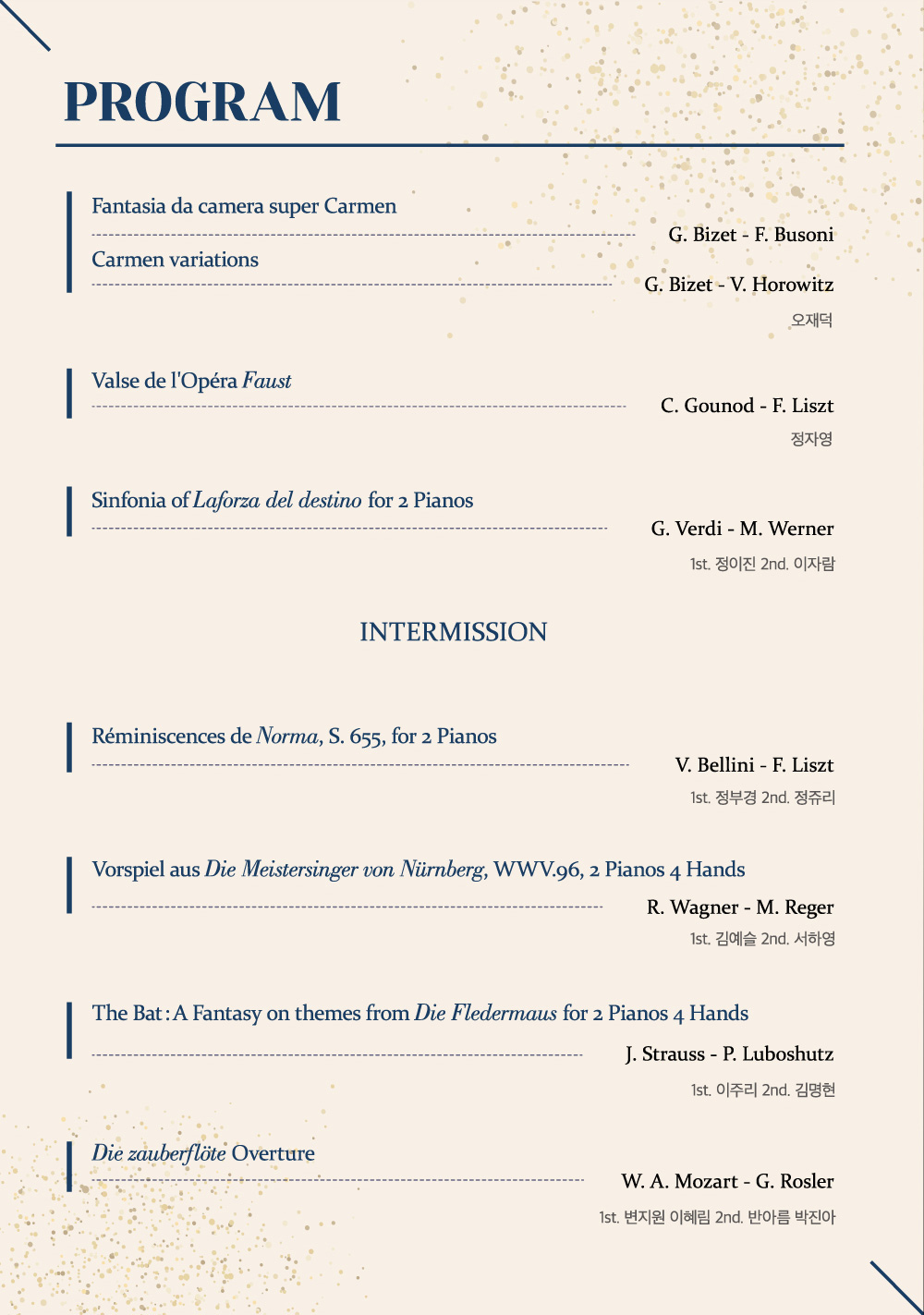 PROGRAM

Fantasia da camera super Carmen
G. Bizet - F. Busoni

Carmen variations
G. Bizet - V. Horowitz

오재덕

Valse de l'Opéra Faust
C. Gounod - F. Liszt

정자영

Sinfonia of Laforza del destino for 2 Pianos
G. Verdi - M. Werner

1st. 정이진 2nd. 이자람

INTERMISSION

Réminiscences de Norma, S. 655, for 2 Pianos
V. Bellini - F. Liszt

1st. 정부경 2nd. 정쥬리

Vorspiel aus Die Meistersinger von Nürnberg, WWV.96, 2 Pianos 4 Hands
R. Wagner - M. Reger

1st. 김예슬 2nd. 서하영

The Bat : A Fantasy on themes from Die Fledermaus for 2 Pianos 4 Hands
J. Strauss - P. Luboshutz

1st. 이주리 2nd. 김명현

Die zauberflöte Overture
W. A. Mozart - G. Rosler

1st. 변지원 이혜림 2nd. 반아름 박진아